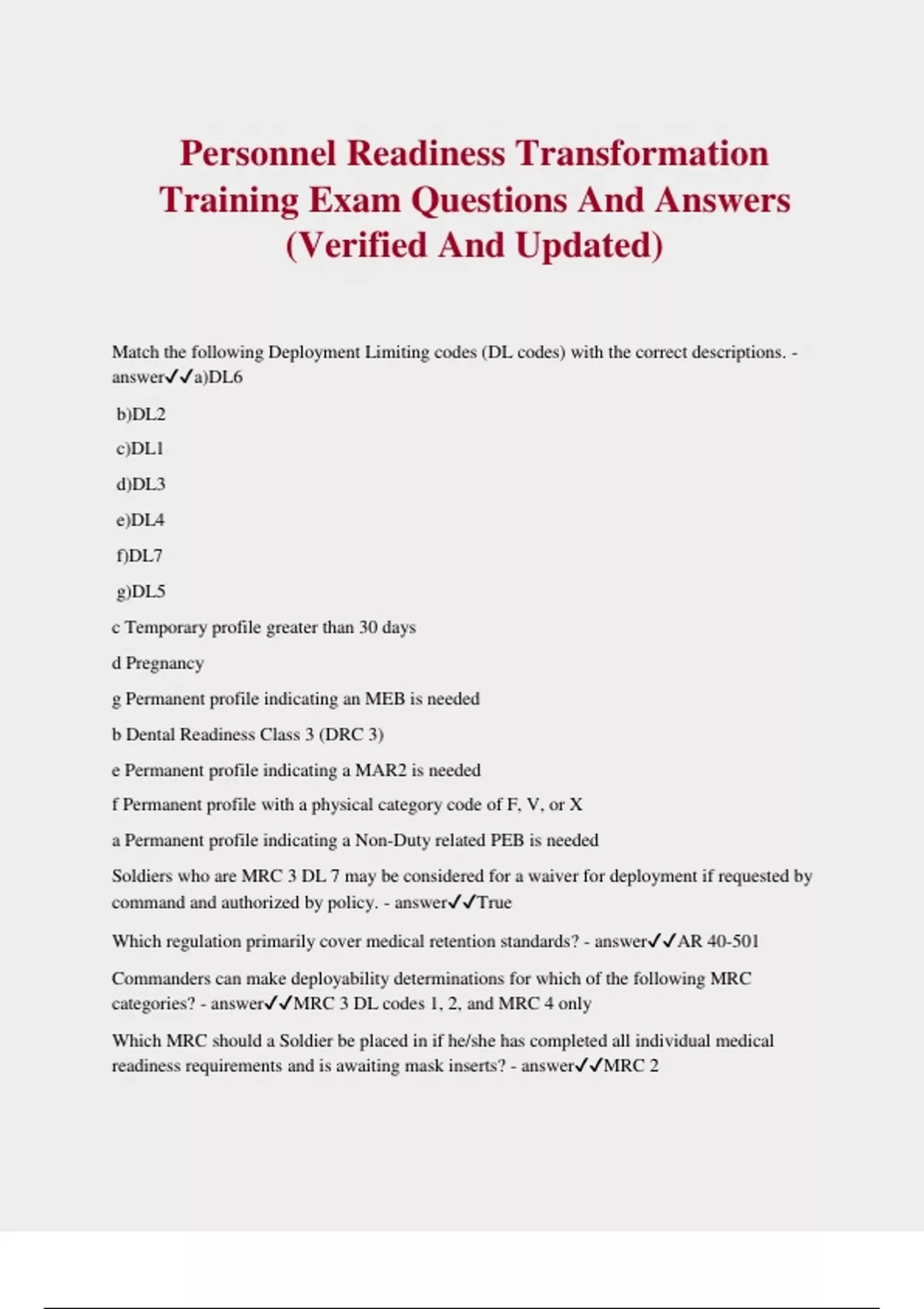 Personnel Readiness Transformation Training Exam Questions And Answers (Verified And Updated)

Match the following Deployment Limiting codes (DL codes) with the correct descriptions. - answer✓✓a)DL6

b)DL2

c)DL1

d)DL3

e)DL4

f)DL7

g)DL5

c Temporary profile greater than 30 days

d Pregnancy

g Permanent profile indicating an MEB is needed

b Dental Readiness Class 3 (DRC 3)

e Permanent profile indicating a MAR2 is needed

f Permanent profile with a physical category code of F, V, or X

a Permanent profile indicating a Non-Duty related PEB is needed

Soldiers who are MRC 3 DL 7 may be considered for a waiver for deployment if requested by command and authorized by policy. - answer✓✓True

Which regulation primarily cover medical retention standards? - answer✓✓AR 40-501

Commanders can make deployability determinations for which of the following MRC categories? - answer✓✓MRC 3 DL codes 1, 2, and MRC 4 only

Which MRC should a Soldier be placed in if he/she has completed all individual medical readiness requirements and is awaiting mask inserts? - answer✓✓MRC 2